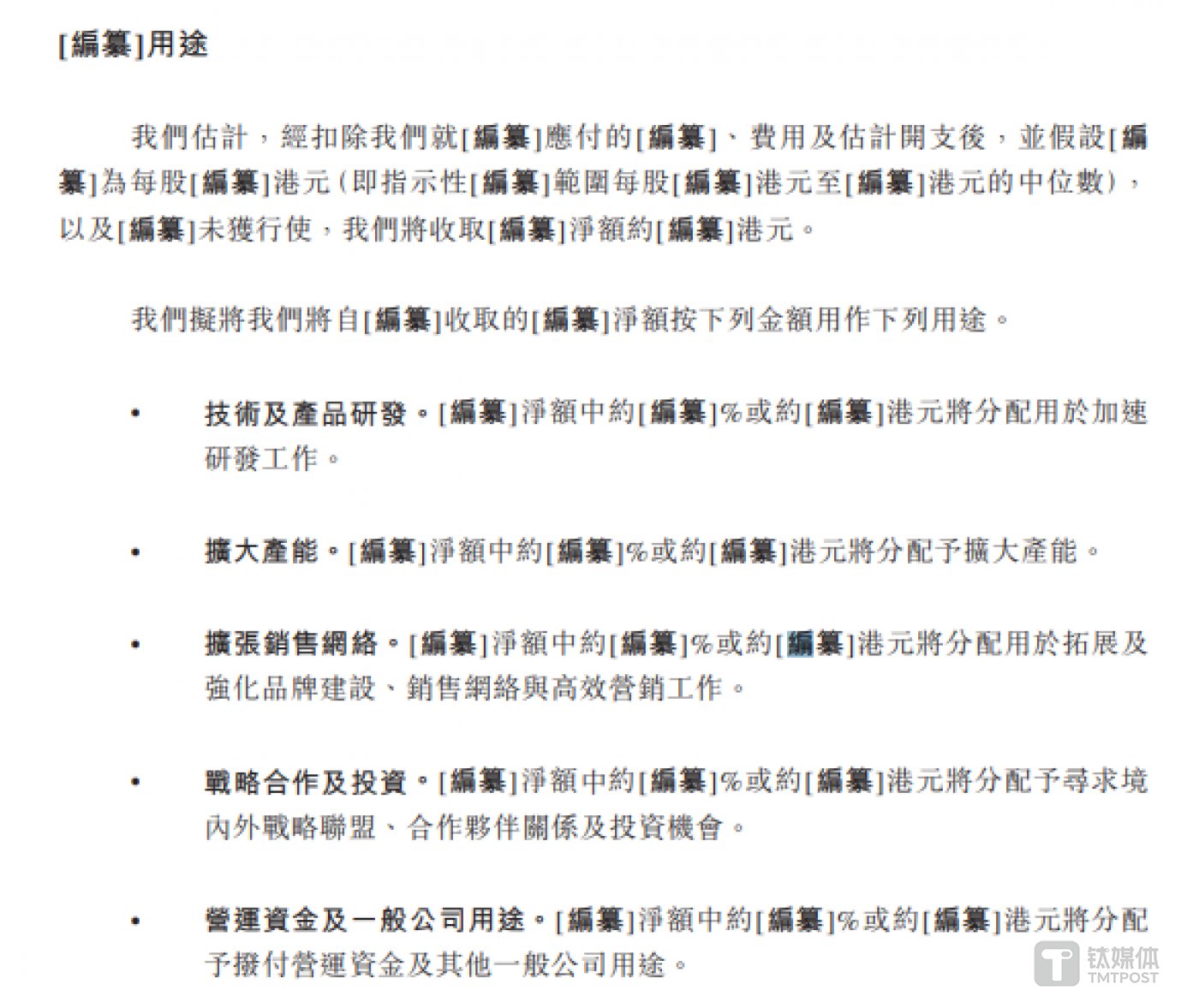 [編纂]用途

我們估計，經扣除我們就[編纂]應付的[編纂]、費用及估計開支後，並假設[編纂]為每股[編纂]港元（即指示性[編纂]範圍每股[編纂]港元至[編纂]港元的中位數），以及[編纂]未獲行使，我們將收取[編纂]淨額約[編纂]港元。

我們擬將我們將自[編纂]收取的[編纂]淨額按下列金額用作下列用途。

• 技術及產品研發。[編纂]淨額中約[編纂]%或約[編纂]港元將分配用於加速研發工作。

• 擴大產能。[編纂]淨額中約[編纂]%或約[編纂]港元將分配予擴大產能。

• 擴張銷售網絡。[編纂]淨額中約[編纂]%或約[編纂]港元將分配用於拓展及強化品牌建設、銷售網絡與高效營銷工作。

• 戰略合作及投資。[編纂]淨額中約[編纂]%或約[編纂]港元將分配予尋求境內外戰略聯盟、合作夥伴關係及投資機會。

• 營運資金及一般公司用途。[編纂]淨額中約[編纂]%或約[編纂]港元將分配予撥付營運資金及其他一般公司用途。

钛媒体
TMTPOST